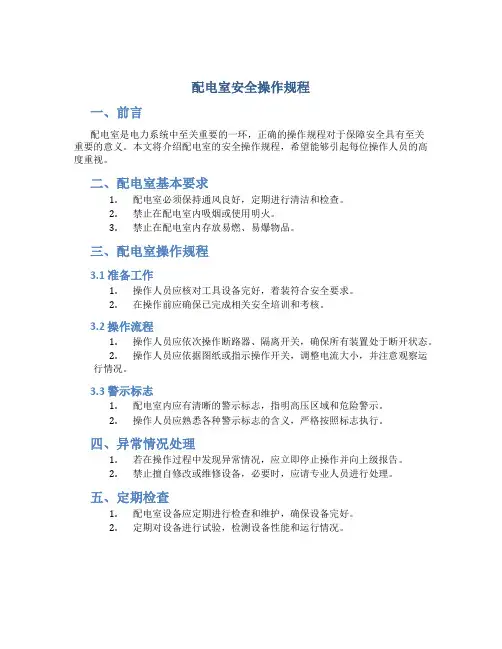 配电室安全操作规程

一、前言

配电室是电力系统中至关重要的一环，正确的操作规程对于保障安全具有至关重要的意义。本文将介绍配电室的安全操作规程，希望能够引起每位操作人员的高度重视。

二、配电室基本要求

1. 配电室必须保持通风良好，定期进行清洁和检查。
2. 禁止在配电室内吸烟或使用明火。
3. 禁止在配电室内存放易燃、易爆物品。

三、配电室操作规程

3.1 准备工作

1. 操作人员应核对工具设备完好，着装符合安全要求。
2. 在操作前应确保已完成相关安全培训和考核。

3.2 操作流程

1. 操作人员应依次操作断路器、隔离开关，确保所有装置处于断开状态。
2. 操作人员应依据图纸或指示操作开关，调整电流大小，并注意观察运行情况。

3.3 警示标志

1. 配电室内应有清晰的警示标志，指明高压区域和危险警示。
2. 操作人员应熟悉各种警示标志的含义，严格按照标志执行。

四、异常情况处理

1. 若在操作过程中发现异常情况，应立即停止操作并向上级报告。
2. 禁止擅自修改或维修设备，必要时，应请专业人员进行处理。

五、定期检查

1. 配电室设备应定期进行检查和维护，确保设备完好。
2. 定期对设备进行试验，检测设备性能和运行情况。